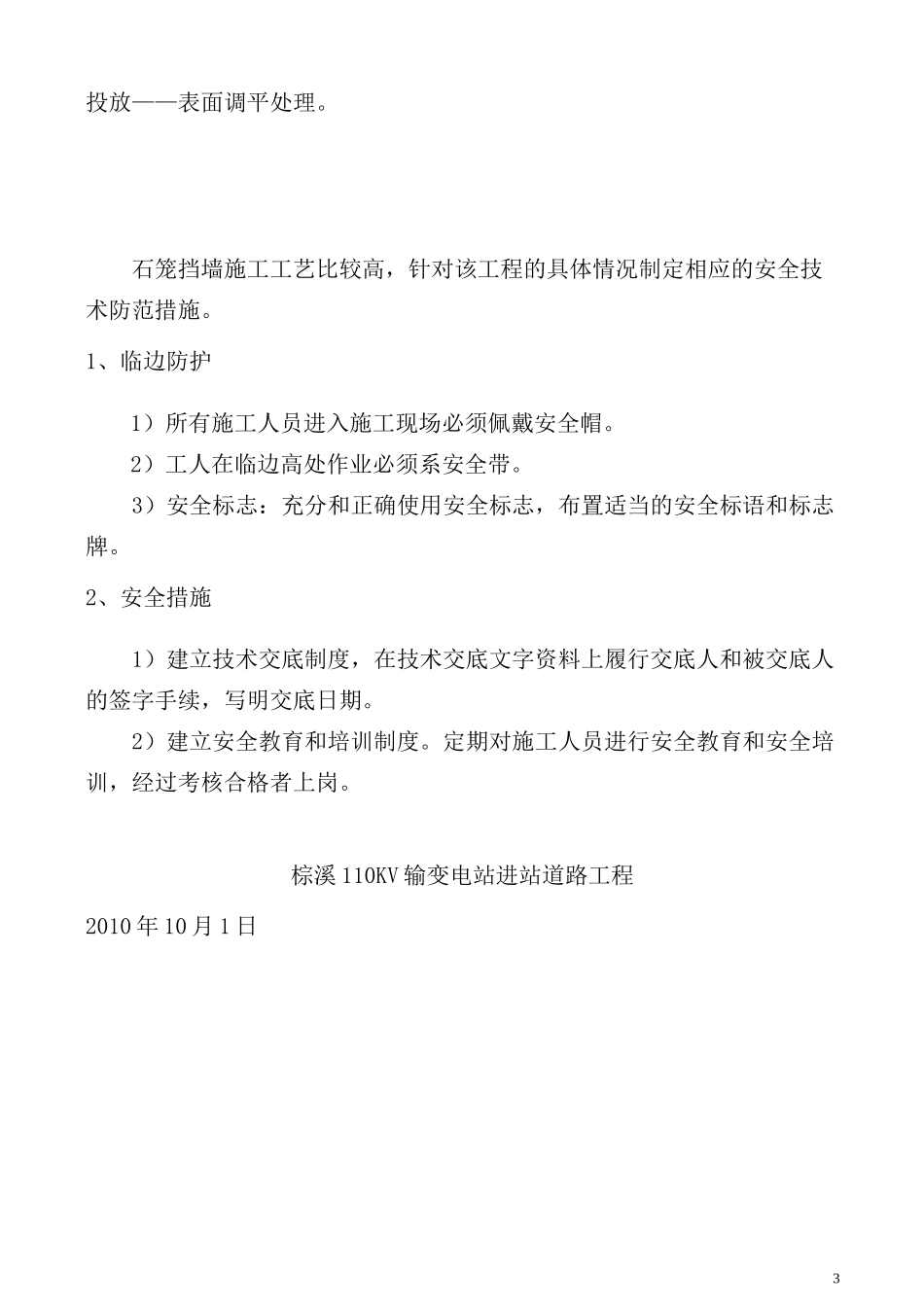 投放——表面调平处理。

石笼挡墙施工工艺比较高，针对该工程的具体情况制定相应的安全技术防范措施。

1、临边防护

1）所有施工人员进入施工现场必须佩戴安全帽。

2）工人在临边高处作业必须系安全带。

3）安全标志：充分和正确使用安全标志，布置适当的安全标语和标志牌。

2、安全措施

1）建立技术交底制度，在技术交底文字资料上履行交底人和被交底人的签字手续，写明交底日期。

2）建立安全教育和培训制度。定期对施工人员进行安全教育和安全培训，经过考核合格者上岗。

棕溪 110KV 输变电站进站道路工程

2010 年 10 月 1 日

3